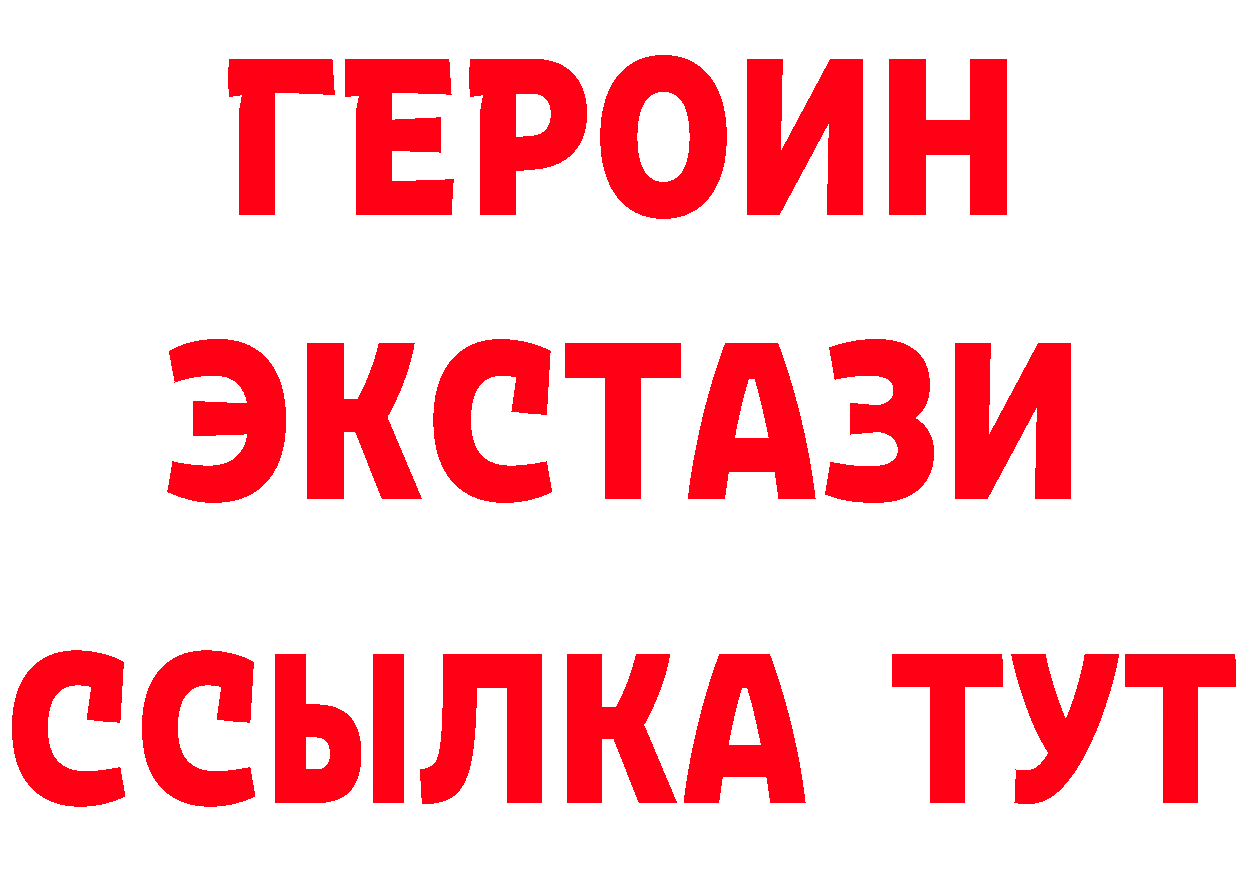 ГЕРОИН
ЭКСТАЗИ
ССЫЛКА ТУТ